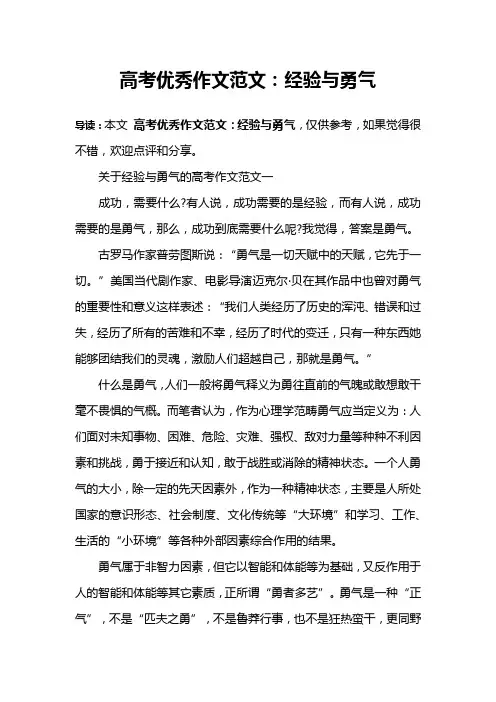 高考优秀作文范文：经验与勇气

导读：本文 高考优秀作文范文：经验与勇气，仅供参考，如果觉得很不错，欢迎点评和分享。

关于经验与勇气的高考作文范文一

成功，需要什么?有人说，成功需要的是经验，而有人说，成功需要的是勇气，那么，成功到底需要什么呢?我觉得，答案是勇气。

古罗马作家普劳图斯说：“勇气是一切天赋中的天赋，它先于一切。”美国当代剧作家、电影导演迈克尔·贝在其作品中也曾对勇气的重要性和意义这样表述：“我们人类经历了历史的浑沌、错误和过失，经历了所有的苦难和不幸，经历了时代的变迁，只有一种东西她能够团结我们的灵魂，激励人们超越自己，那就是勇气。”

什么是勇气，人们一般将勇气释义为勇往直前的气魄或敢想敢干毫不畏惧的气概。而笔者认为，作为心理学范畴勇气应当定义为：人们面对未知事物、困难、危险、灾难、强权、敌对力量等种种不利因素和挑战，勇于接近和认知，敢于战胜或消除的精神状态。一个人勇气的大小，除一定的先天因素外，作为一种精神状态，主要是人所处国家的意识形态、社会制度、文化传统等“大环境”和学习、工作、生活的“小环境”等各种外部因素综合作用的结果。

勇气属于非智力因素，但它以智能和体能等为基础，又反作用于人的智能和体能等其它素质，正所谓“勇者多艺”。勇气是一种“正气”，不是“匹夫之勇”，不是鲁莽行事，也不是狂热蛮干，更同野